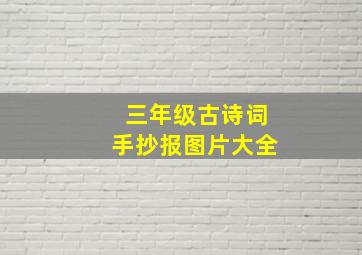 三年级古诗词
手抄报图片大全